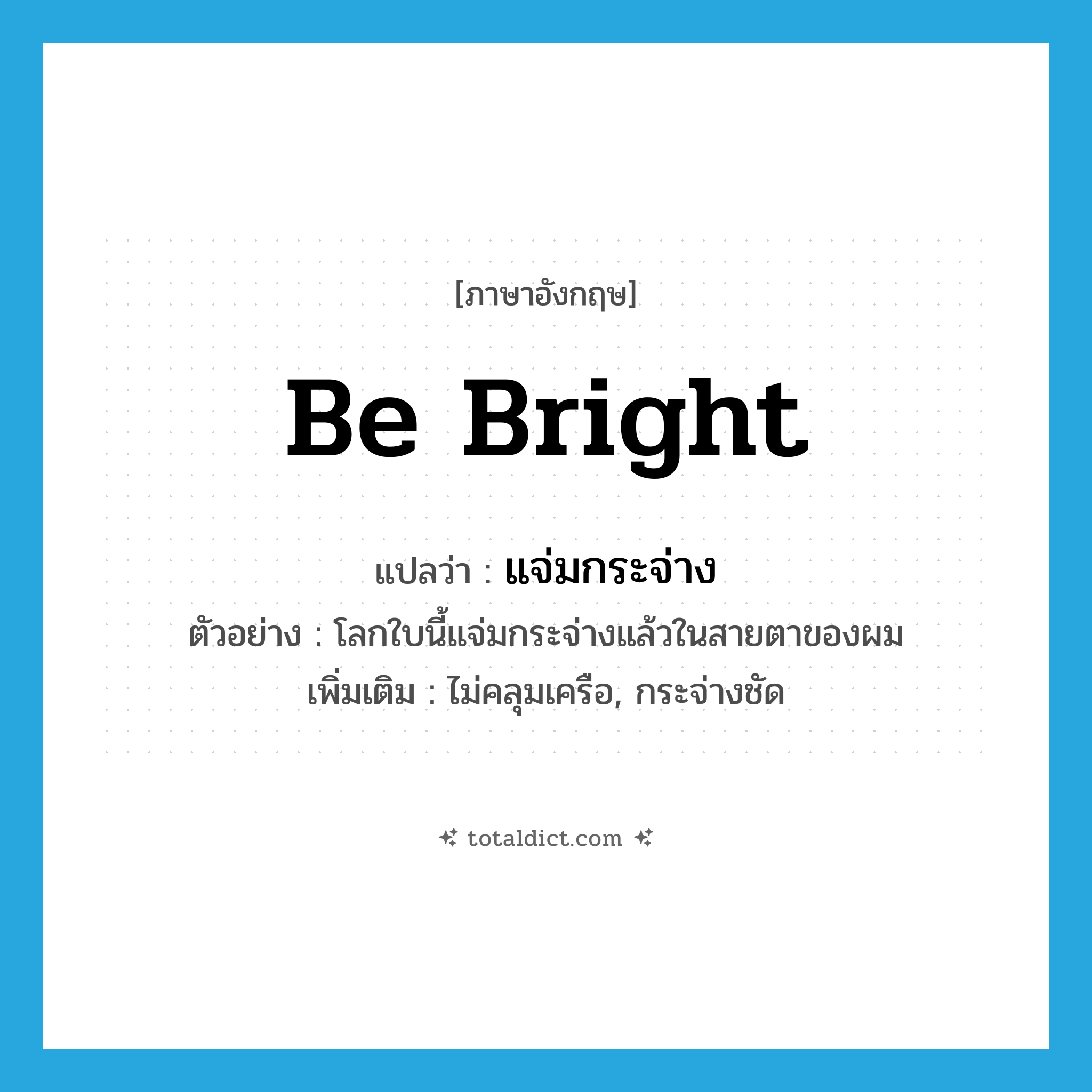 [ภาษาอังกฤษ]

Be Bright

แปลว่า : แจ่มกระจ่าง

ตัวอย่าง : โลกใบนี้แจ่มกระจ่างแล้วในสายตาของผม

เพิ่มเติม : ไม่คลุมเครือ, กระจ่างชัด

totaldict.com